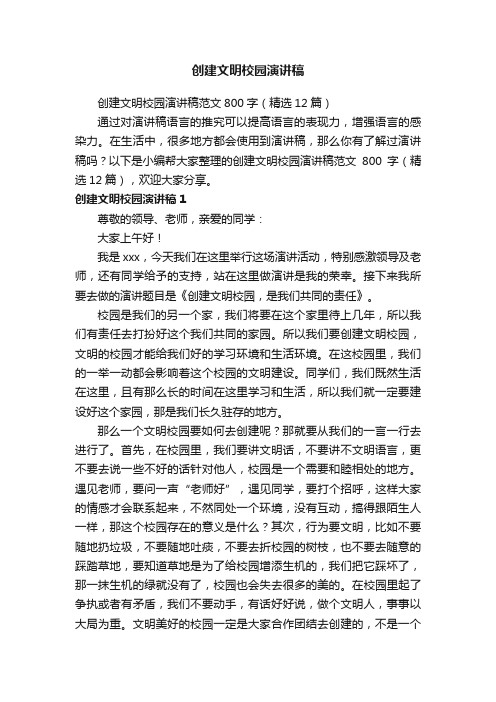 创建文明校园演讲稿

创建文明校园演讲稿范文 800 字（精选 12 篇）

通过对演讲稿语言的推究可以提高语言的表现力，增强语言的感染力。在生活中，很多地方都会使用到演讲稿，那么你有了解过演讲稿吗？以下是小编帮大家整理的创建文明校园演讲稿范文 800 字（精选 12 篇），欢迎大家分享。

创建文明校园演讲稿 1

尊敬的领导、老师，亲爱的同学：

大家上午好！

我是 xxx，今天我们在这里举行这场演讲活动，特别感激领导及老师，还有同学给予的支持，站在这里做演讲是我的荣幸。接下来我所要去做的演讲题目是《创建文明校园，是我们共同的责任》。

校园是我们的另一个家，我们将要在这个家里待上几年，所以我们有责任去打扮好这个我们共同的家园。所以我们要创建文明校园，文明的校园才能给我们好的学习环境和生活环境。在这校园里，我们的一举一动都会影响着这个校园的文明建设。同学们，我们既然生活在这里，且有那么长的时间在这里学习和生活，所以我们就一定要建设好这个家园，那是我们长久驻存的地方。

那么一个文明校园要如何去创建呢？那就要从我们的一言一行去进行了。首先，在校园里，我们要讲文明话，不要讲不文明语言，更不要去说一些不好的话针对他人，校园是一个需要和睦相处的地方。遇见老师，要问一声“老师好”，遇见同学，要打个招呼，这样大家的情感才会联系起来，不然同处一个环境，没有互动，搞得跟陌生人一样，那这个校园存在的意义是什么？其次，行为要文明，比如不要随地扔垃圾，不要随地吐痰，不要去折校园的树枝，也不要去随意的踩踏草地，要知道草地是为了给校园增添生机的，我们把它踩坏了，那一抹生机的绿就没有了，校园也会失去很多的美的。在校园里起了争执或者有矛盾，我们不要动手，有话好好说，做个文明人，事事以大局为重。文明美好的校园一定是大家合作团结去创建的，不是一个